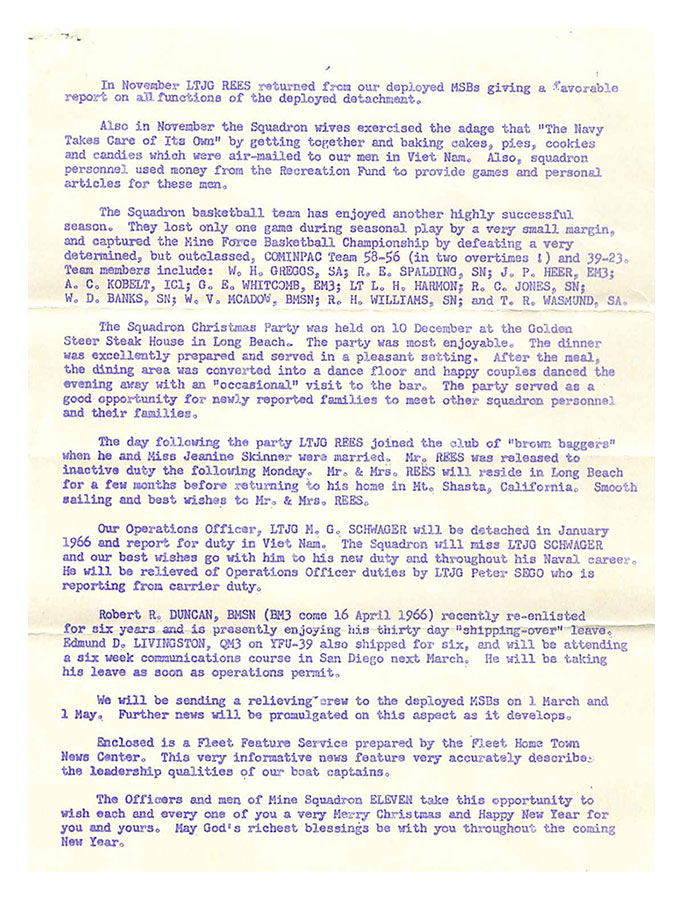 In November LTJG REES returned from our deployed MSBs giving a favorable report on all functions of the deployed detachment.

Also in November the Squadron wives exercised the adage that "The Navy Takes Care of Its Own" by getting together and baking cakes, pies, cookies and candies which were air-mailed to our men in Viet Nam. Also, squadron personnel used money from the Recreation Fund to provide games and personal articles for these men.

The Squadron basketball team has enjoyed another highly successful season. They lost only one game during seasonal play by a very small margin, and captured the Mine Force Basketball Championship by defeating a very determined, but outclassed, COMINPAC Team 58-56 (in two overtimes !) and 39-23. Team members include: W. H. GREGGS, SA; R. E. SPALDING, SN; J. P. HEER, EM3; A. C. KOBELT, IC1; G. E. WHITCOMB, EM3; LT L. H. HARMON; R. C. JONES, SN; W. D. BANKS, SN; W. V. MCADOW, BMSN; R. H. WILLIAMS, SN; and T. R. WASMUND, SA.

The Squadron Christmas Party was held on 10 December at the Golden Steer Steak House in Long Beach. The party was most enjoyable. The dinner was excellently prepared and served in a pleasant setting. After the meal, the dining area was converted into a dance floor and happy couples danced the evening away with an "occasional" visit to the bar. The party served as a good opportunity for newly reported families to meet other squadron personnel and their families.

The day following the party LTJG REES joined the club of "brown baggers" when he and Miss Jeanine Skinner were married. Mr. REES was released to inactive duty the following Monday. Mr. & Mrs. REES will reside in Long Beach for a few months before returning to his home in Mt. Shasta, California. Smooth sailing and best wishes to Mr. & Mrs. REES.

Our Operations Officer, LTJG M. G. SCHWAGER will be detached in January 1966 and report for duty in Viet Nam. The Squadron will miss LTJG SCHWAGER and our best wishes go with him to his new duty and throughout his Naval career. He will be relieved of Operations Officer duties by LTJG Peter SEGO who is reporting from carrier duty.

Robert R. DUNCAN, BMSN (BM3 come 16 April 1966) recently re-enlisted for six years and is presently enjoying his thirty day "shipping-over" leave. Edmund D. LIVINGSTON, QM3 on YFU-39 also shipped for six, and will be attending a six week communications course in San Diego next March. He will be taking his leave as soon as operations permit.

We will be sending a relieving crew to the deployed MSBs on 1 March and 1 May. Further news will be promulgated on this aspect as it develops.

Enclosed is a Fleet Feature Service prepared by the Fleet Home Town News Center. This very informative news feature very accurately describes the leadership qualities of our boat captains.

The Officers and men of Mine Squadron ELEVEN take this opportunity to wish each and every one of you a very Merry Christmas and Happy New Year for you and yours. May God's richest blessings be with you throughout the coming New Year.